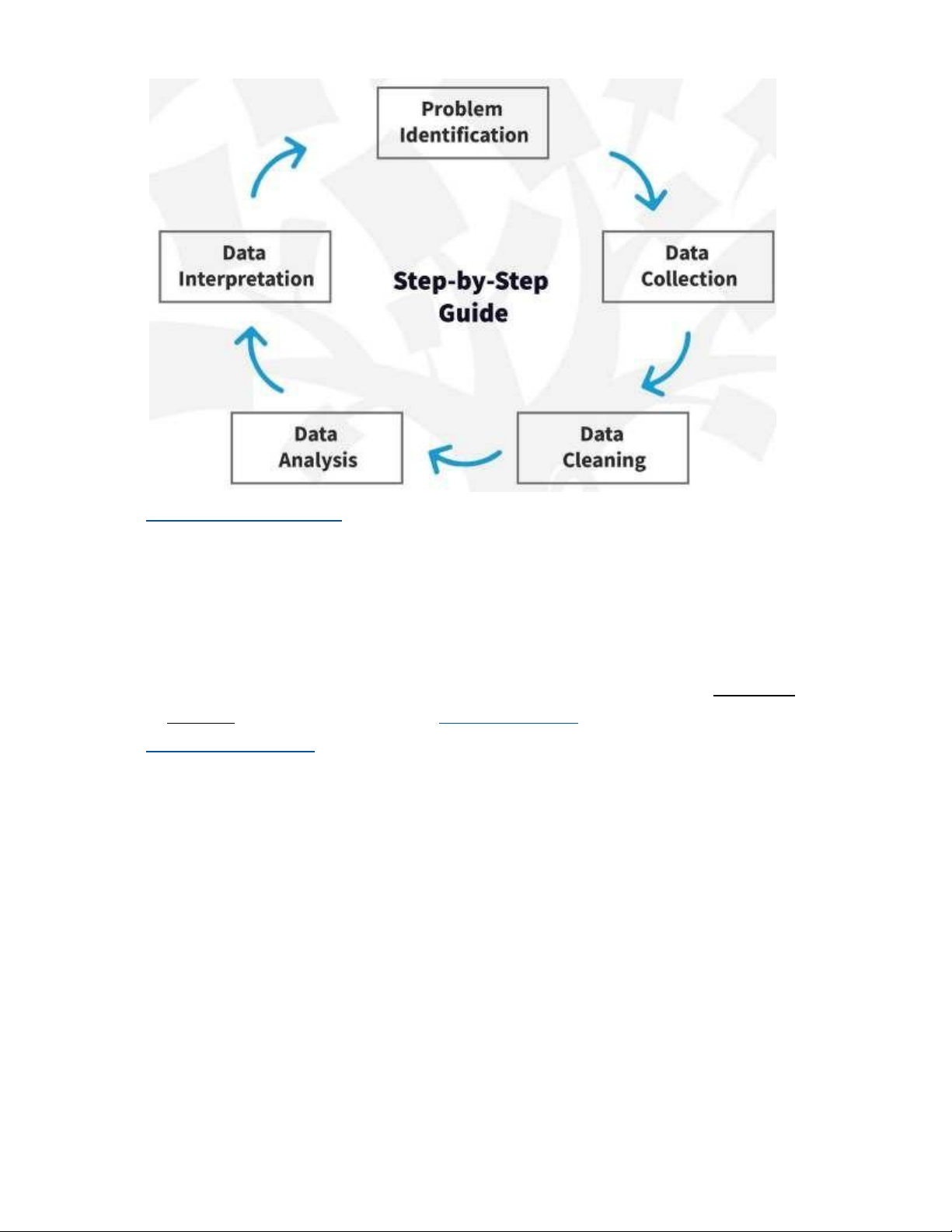 Problem Identification

Data Collection

Data Cleaning

Data Analysis

Data Interpretation

Step-by-Step Guide